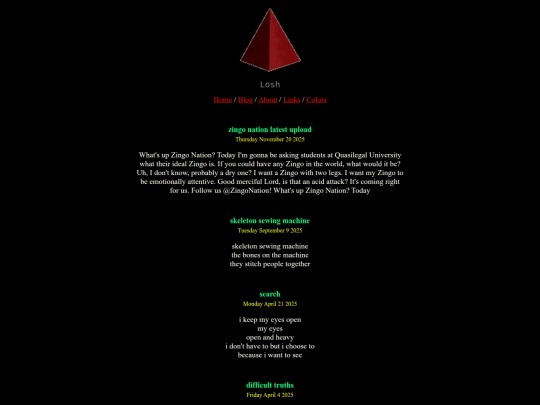 Losh

Home / Blog / About / Links / Colors

zingo nation latest upload

Thursday November 20 2025

What's up Zingo Nation? Today I'm gonna be asking students at Quasilegal University what their ideal Zingo is. If you could have any Zingo in the world, what would it be? Uh, I don't know, probably a dry one? I want a Zingo with two legs. I want my Zingo to be emotionally attentive. Good merciful Lord, is that an acid attack? It's coming right for us. Follow us @ZingoNation! What's up Zingo Nation? Today

skeleton sewing machine

Tuesday September 9 2025

skeleton sewing machine
the bones on the machine
they stitch people together

search

Monday April 21 2025

i keep my eyes open
my eyes
open and heavy
i don't have to but i choose to
because i want to see

difficult truths

Friday April 4 2025